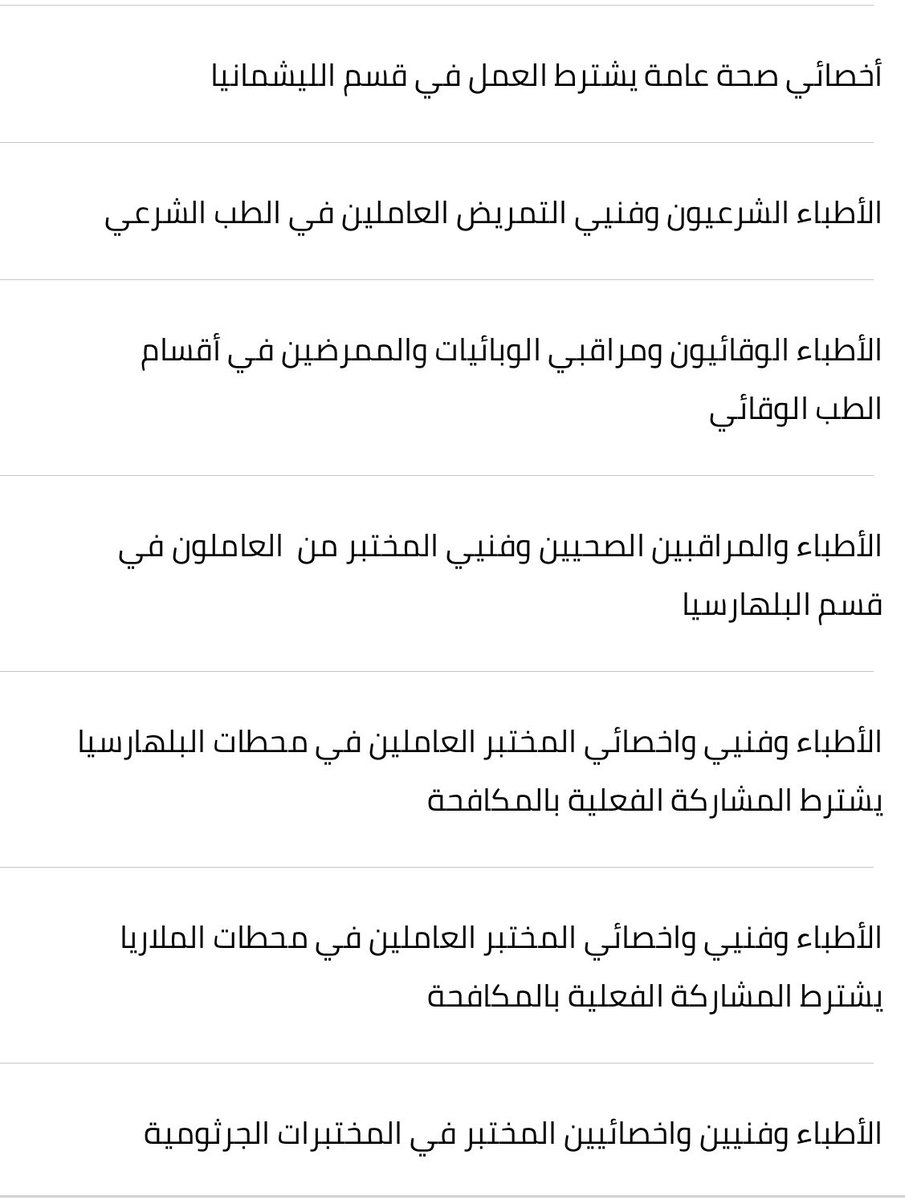 أخصائي صحة عامة يشترط العمل في قسم الليشمانيا

الأطباء الشرعيون وفنيي التمريض العاملين في الطب الشرعي

الأطباء الوقائيون ومراقبي الوبائيات والممرضين في أقسام الطب الوقائي

الأطباء والمراقبين الصحيين وفنيي المختبر من العاملون في قسم البلهارسيا

الأطباء وفنيي واخصائي المختبر العاملين في محطات البلهارسيا يشترط المشاركة الفعلية بالمكافحة

الأطباء وفنيي واخصائي المختبر العاملين في محطات الملاريا يشترط المشاركة الفعلية بالمكافحة

الأطباء وفنيين واخصائيين المختبر في المختبرات الجرثومية